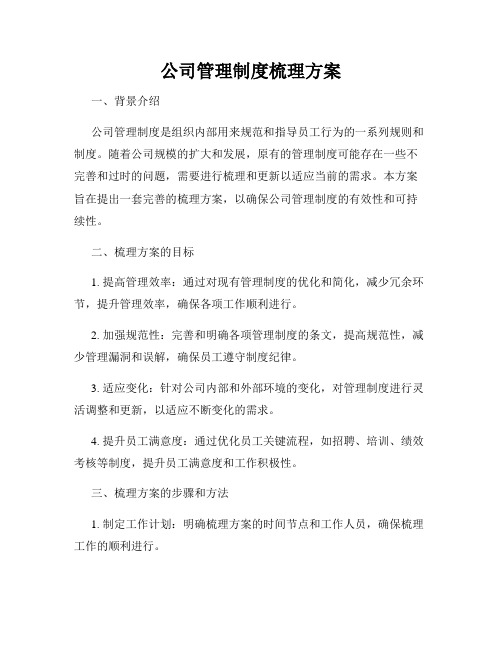 公司管理制度梳理方案

一、背景介绍

公司管理制度是组织内部用来规范和指导员工行为的一系列规则和制度。随着公司规模的扩大和发展，原有的管理制度可能存在一些不完善和过时的问题，需要进行梳理和更新以适应当前的需求。本方案旨在提出一套完善的梳理方案，以确保公司管理制度的有效性和可持续性。

二、梳理方案的目标

1. 提高管理效率：通过对现有管理制度的优化和简化，减少冗余环节，提升管理效率，确保各项工作顺利进行。

2. 加强规范性：完善和明确各项管理制度的条文，提高规范性，减少管理漏洞和误解，确保员工遵守制度纪律。

3. 适应变化：针对公司内部和外部环境的变化，对管理制度进行灵活调整和更新，以适应不断变化的需求。

4. 提升员工满意度：通过优化员工关键流程，如招聘、培训、绩效考核等制度，提升员工满意度和工作积极性。

三、梳理方案的步骤和方法

1. 制定工作计划：明确梳理方案的时间节点和工作人员，确保梳理工作的顺利进行。